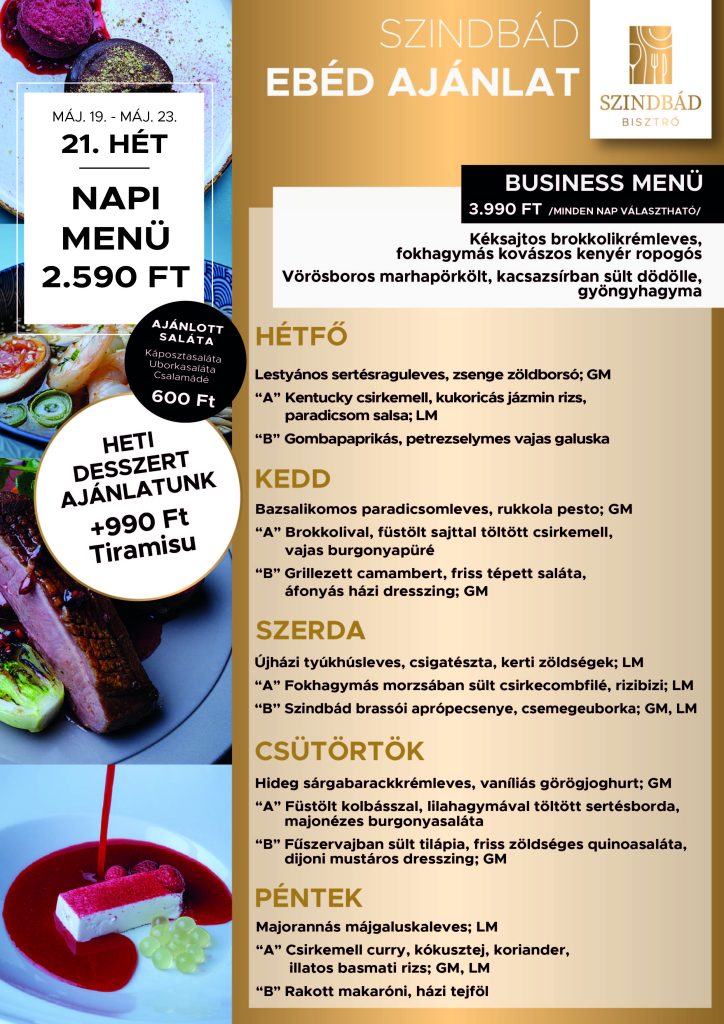 SZINDBÁD
EBÉD AJÁNLAT

SZINDBÁD
BISZTRÓ

MÁJ. 19. - MÁJ. 23.
21. HÉT

NAPI MENÜ 2.590 FT

AJÁNLOTT SALÁTA
Káposztasaláta
Uborkasaláta
Csalamádé
600 Ft

HETI DESSZERT AJÁNLATUNK
+990 Ft
Tiramisu

BUSINESS MENÜ
3.990 FT /MINDEN NAP VÁLASZTHATÓ/
Kéksajtos brokkolikrémleves, fokhagymás kovászos kenyér ropogós
Vörösboros marhapörkölt, kacsazsírban sült dödölle, gyöngyhagyma

HÉTFŐ
Lestyános sertésraguleves, zsenge zöldborsó; GM
"A" Kentucky csirkemell, kukoricás jázmin rizs, paradicsom salsa; LM
"B" Gombapaprikás, petrezselymes vajas galuska

KEDD
Bazsalikomos paradicsomleves, rukkola pesto; GM
"A" Brokkolival, füstölt sajttal töltött csirkemell, vajas burgonyapüré
"B" Grillezett camambert, friss tépett saláta, áfonyás házi dresszing; GM

SZERDA
Újházi tyúkhúsleves, csigatészta, kerti zöldségek; LM
"A" Fokhagymás morzsában sült csirkecombfilé, rizibizi; LM
"B" Szindbád brassói aprópecsenye, csemegeuborka; GM, LM

CSÜTÖRTÖK
Hideg sárgabarackkrémleves, vaníliás görögjoghurt; GM
"A" Füstölt kolbásszal, lilahagymával töltött sertésborda, majonézes burgonyasaláta
"B" Fűszervajban sült tilápia, friss zöldséges quinoasaláta, dijoni mustáros dresszing; GM

PÉNTEK
Majorannás májgaluskaleves; LM
"A" Csirkemell curry, kókusztej, koriander, illatos basmati rizs; GM, LM
"B" Rakott makaróni, házi tejföl